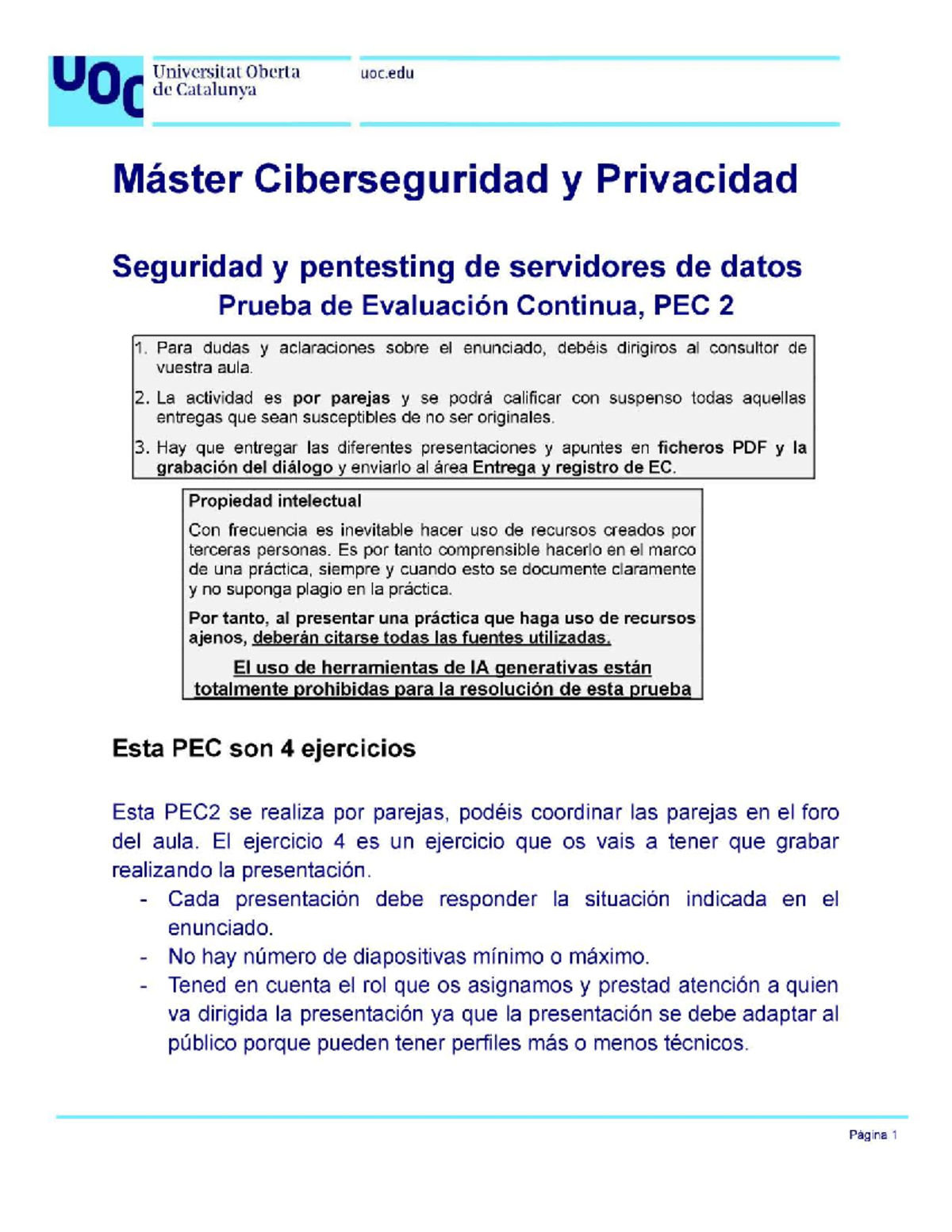 UOC Universitat Oberta de Catalunya

uoc.edu

Máster Ciberseguridad y Privacidad

Seguridad y pentesting de servidores de datos
Prueba de Evaluación Continua, PEC 2

1. Para dudas y aclaraciones sobre el enunciado, debéis dirigiros al consultor de vuestra aula.
2. La actividad es por parejas y se podrá calificar con suspenso todas aquellas entregas que sean susceptibles de no ser originales.
3. Hay que entregar las diferentes presentaciones y apuntes en ficheros PDF y la grabación del diálogo y enviarlo al área Entrega y registro de EC.

Propiedad intelectual

Con frecuencia es inevitable hacer uso de recursos creados por terceras personas. Es por tanto comprensible hacerlo en el marco de una práctica, siempre y cuando esto se documente claramente y no suponga plagio en la práctica.

Por tanto, al presentar una práctica que haga uso de recursos ajenos, deberán citarse todas las fuentes utilizadas.

El uso de herramientas de IA generativas están totalmente prohibidas para la resolución de esta prueba

Esta PEC son 4 ejercicios

Esta PEC2 se realiza por parejas, podéis coordinar las parejas en el foro del aula. El ejercicio 4 es un ejercicio que os vais a tener que grabar realizando la presentación.
- Cada presentación debe responder la situación indicada en el enunciado.
- No hay número de diapositivas mínimo o máximo.
- Tened en cuenta el rol que os asignamos y prestad atención a quien va dirigida la presentación ya que la presentación se debe adaptar al público porque pueden tener perfiles más o menos técnicos.

Página 1